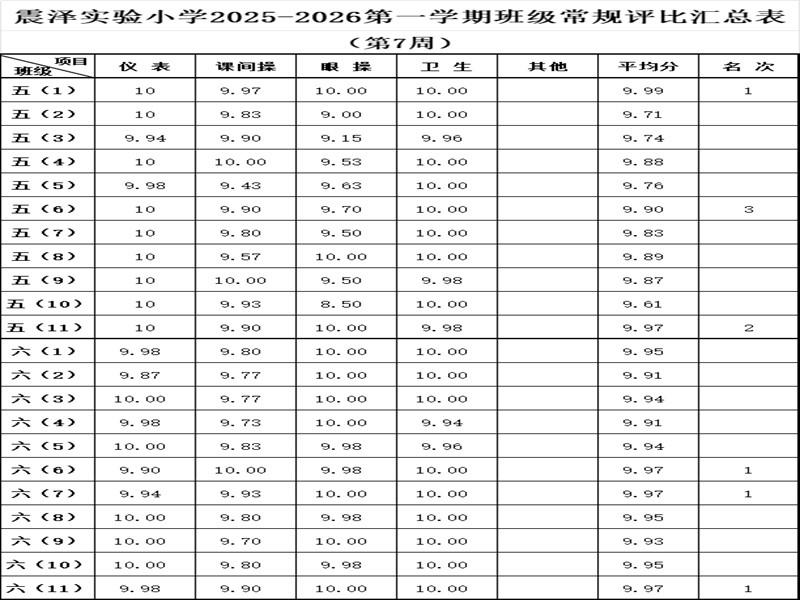 震泽实验小学2025-2026第一学期班级常规评比汇总表

（第7周）

| 项目 班级 | 仪 表 | 课间操 | 眼 操 | 卫 生 | 其他 | 平均分 | 名 次 |
|---|---|---|---|---|---|---|---|
| 五（1） | 10 | 9.97 | 10.00 | 10.00 | | 9.99 | 1 |
| 五（2） | 10 | 9.83 | 9.00 | 10.00 | | 9.71 | |
| 五（3） | 9.94 | 9.90 | 9.15 | 9.96 | | 9.74 | |
| 五（4） | 10 | 10.00 | 9.53 | 10.00 | | 9.88 | |
| 五（5） | 9.98 | 9.43 | 9.63 | 10.00 | | 9.76 | |
| 五（6） | 10 | 9.90 | 9.70 | 10.00 | | 9.90 | 3 |
| 五（7） | 10 | 9.80 | 9.50 | 10.00 | | 9.83 | |
| 五（8） | 10 | 9.57 | 10.00 | 10.00 | | 9.89 | |
| 五（9） | 10 | 10.00 | 9.50 | 9.98 | | 9.87 | |
| 五（10） | 10 | 9.93 | 8.50 | 10.00 | | 9.61 | |
| 五（11） | 10 | 9.90 | 10.00 | 9.98 | | 9.97 | 2 |
| 六（1） | 9.98 | 9.80 | 10.00 | 10.00 | | 9.95 | |
| 六（2） | 9.87 | 9.77 | 10.00 | 10.00 | | 9.91 | |
| 六（3） | 10.00 | 9.77 | 10.00 | 10.00 | | 9.94 | |
| 六（4） | 9.98 | 9.73 | 10.00 | 9.94 | | 9.91 | |
| 六（5） | 10.00 | 9.83 | 9.98 | 9.96 | | 9.94 | |
| 六（6） | 9.90 | 10.00 | 9.98 | 10.00 | | 9.97 | 1 |
| 六（7） | 9.94 | 9.93 | 10.00 | 10.00 | | 9.97 | 1 |
| 六（8） | 10.00 | 9.80 | 9.98 | 10.00 | | 9.95 | |
| 六（9） | 10.00 | 9.70 | 10.00 | 10.00 | | 9.93 | |
| 六（10） | 10.00 | 9.80 | 9.98 | 10.00 | | 9.95 | |
| 六（11） | 9.98 | 9.90 | 10.00 | 10.00 | | 9.97 | 1 |